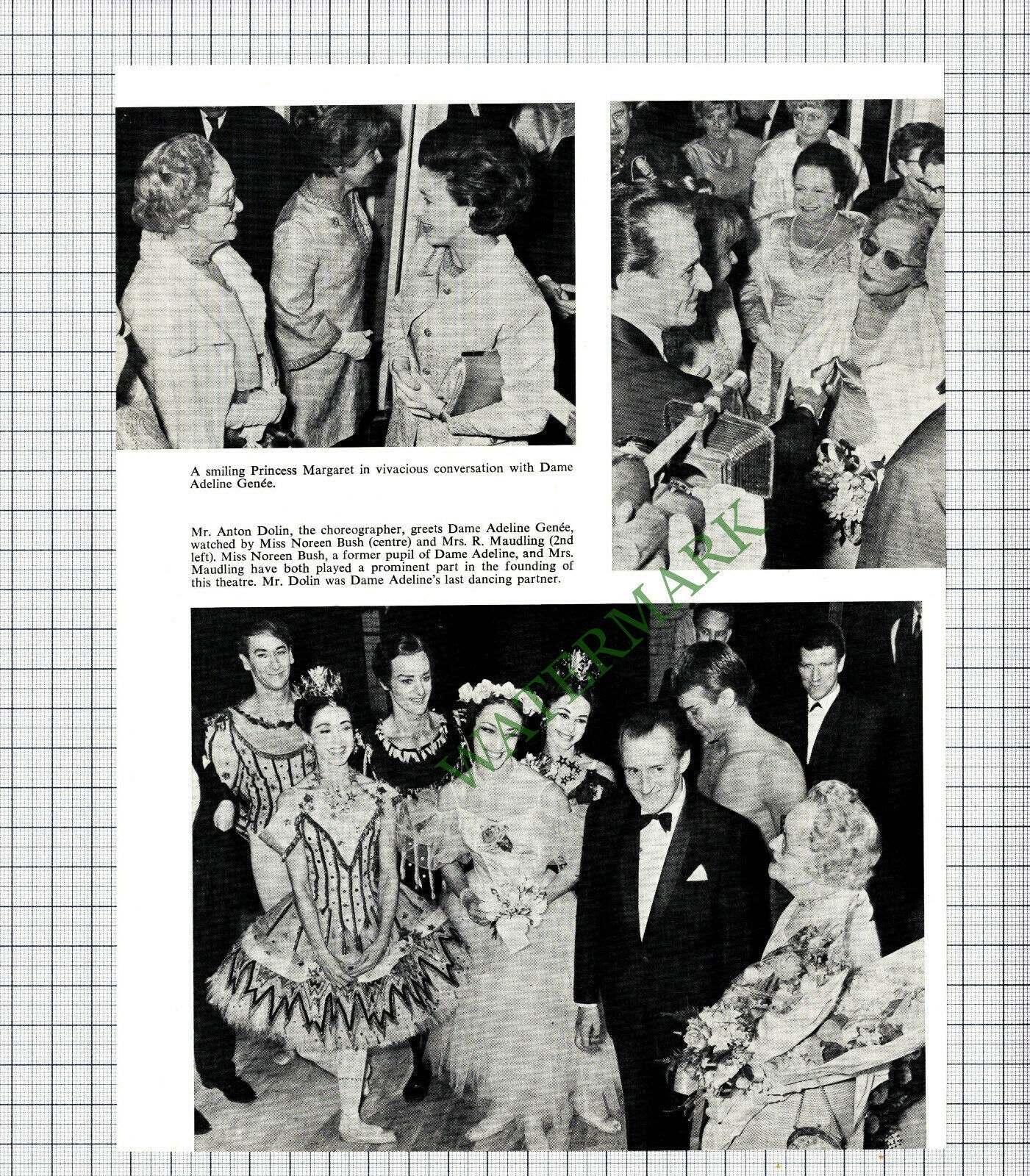 A smiling Princess Margaret in vivacious conversation with Dame Adeline Genée.

Mr. Anton Dolin, the choreographer, greets Dame Adeline Genée, watched by Miss Noreen Bush (centre) and Mrs. R. Maudling (2nd left). Miss Noreen Bush, a former pupil of Dame Adeline, and Mrs. Maudling have both played a prominent part in the founding of this theatre. Mr. Dolin was Dame Adeline's last dancing partner.

WATERMARK